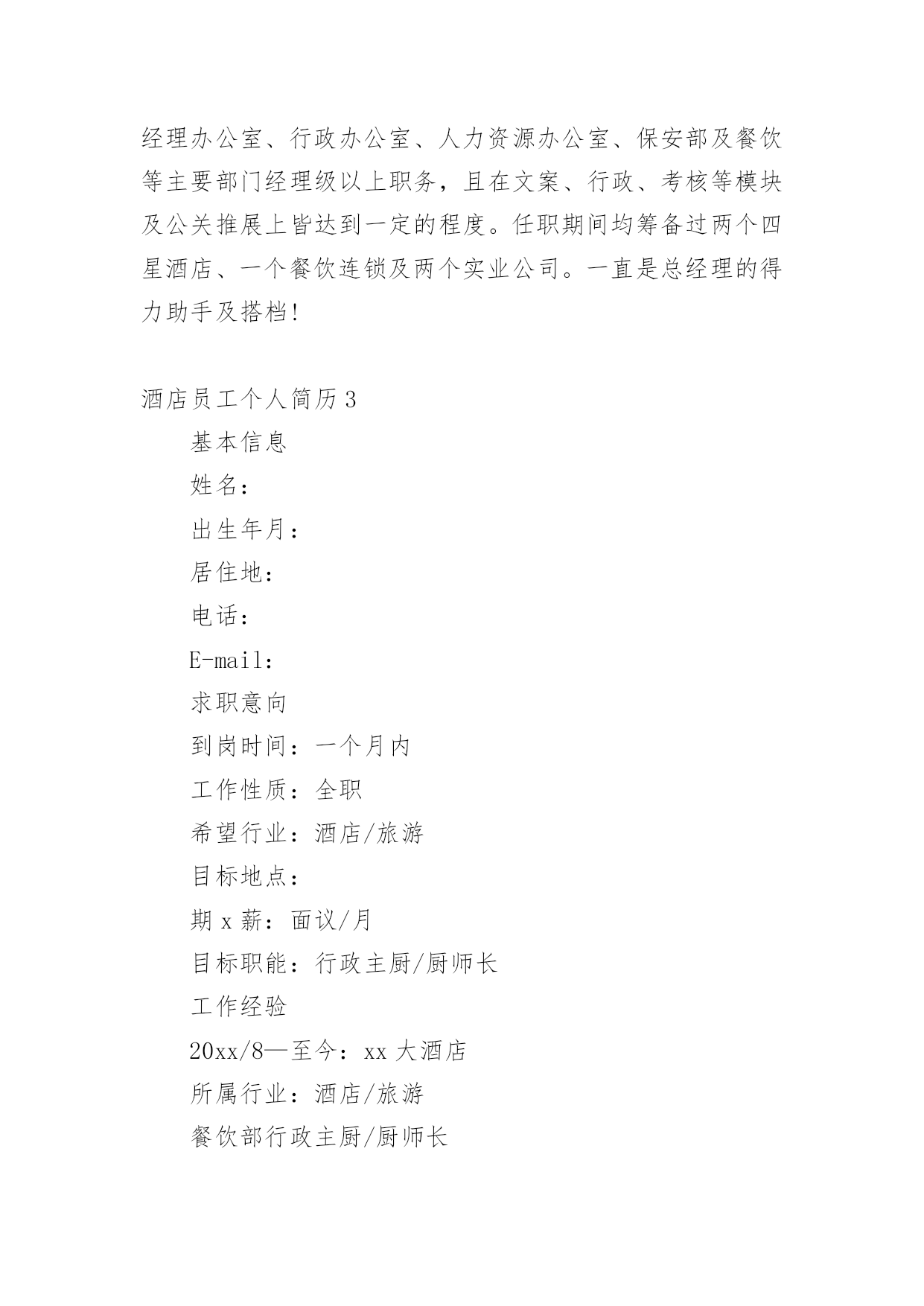 经理办公室、行政办公室、人力资源办公室、保安部及餐饮等主要部门经理级以上职务，且在文案、行政、考核等模块及公关推展上皆达到一定的程度。任职期间均筹备过两个四星酒店、一个餐饮连锁及两个实业公司。一直是总经理的得力助手及搭档!

酒店员工个人简历 3

基本信息

姓名：

出生年月：

居住地：

电话：

E-mail：

求职意向

到岗时间：一个月内

工作性质：全职

希望行业：酒店/旅游

目标地点：

期 x 薪：面议/月

目标职能：行政主厨/厨师长

工作经验

20xx/8—至今：xx 大酒店

所属行业：酒店/旅游

餐饮部行政主厨/厨师长